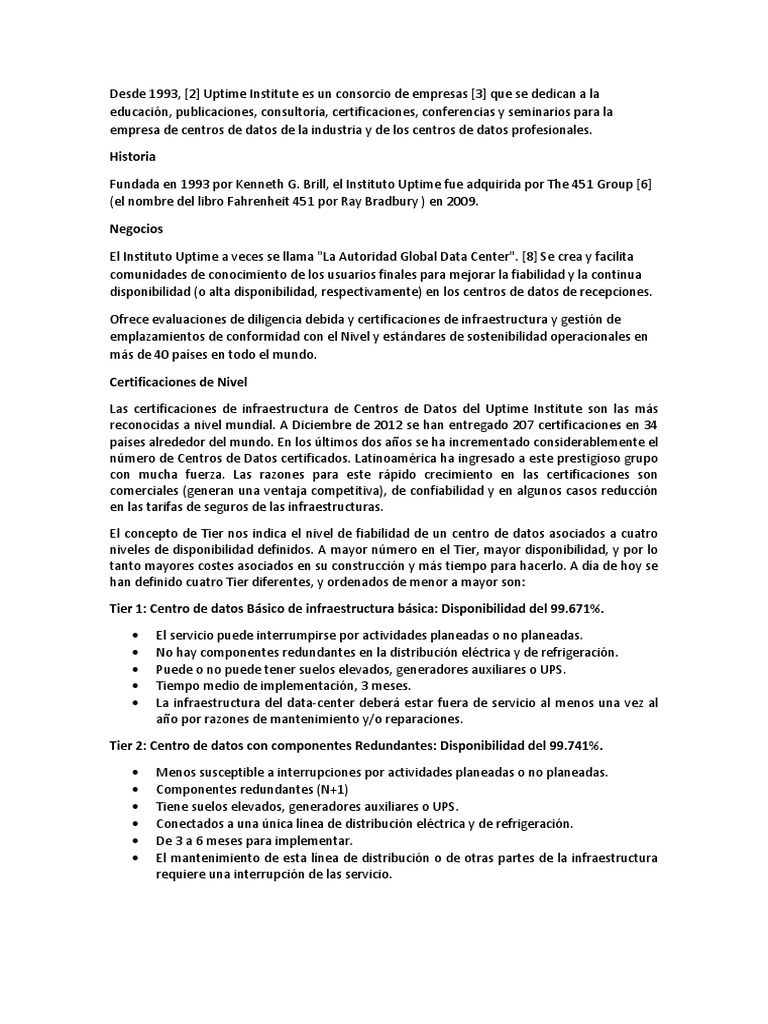 Desde 1993, [2] Uptime Institute es un consorcio de empresas [3] que se dedican a la educación, publicaciones, consultoría, certificaciones, conferencias y seminarios para la empresa de centros de datos de la industria y de los centros de datos profesionales.

Historia

Fundada en 1993 por Kenneth G. Brill, el Instituto Uptime fue adquirida por The 451 Group [6] (el nombre del libro Fahrenheit 451 por Ray Bradbury ) en 2009.

Negocios

El Instituto Uptime a veces se llama "La Autoridad Global Data Center". [8] Se crea y facilita comunidades de conocimiento de los usuarios finales para mejorar la fiabilidad y la continua disponibilidad (o alta disponibilidad, respectivamente) en los centros de datos de recepciones.

Ofrece evaluaciones de diligencia debida y certificaciones de infraestructura y gestión de emplazamientos de conformidad con el Nivel y estándares de sostenibilidad operacionales en más de 40 países en todo el mundo.

Certificaciones de Nivel

Las certificaciones de infraestructura de Centros de Datos del Uptime Institute son las más reconocidas a nivel mundial. A Diciembre de 2012 se han entregado 207 certificaciones en 34 países alrededor del mundo. En los últimos dos años se ha incrementado considerablemente el número de Centros de Datos certificados. Latinoamérica ha ingresado a este prestigioso grupo con mucha fuerza. Las razones para este rápido crecimiento en las certificaciones son comerciales (generan una ventaja competitiva), de confiabilidad y en algunos casos reducción en las tarifas de seguros de las infraestructuras.

El concepto de Tier nos indica el nivel de fiabilidad de un centro de datos asociados a cuatro niveles de disponibilidad definidos. A mayor número en el Tier, mayor disponibilidad, y por lo tanto mayores costes asociados en su construcción y más tiempo para hacerlo. A día de hoy se han definido cuatro Tier diferentes, y ordenados de menor a mayor son:

Tier 1: Centro de datos Básico de infraestructura básica: Disponibilidad del 99.671%.

• El servicio puede interrumpirse por actividades planeadas o no planeadas.
• No hay componentes redundantes en la distribución eléctrica y de refrigeración.
• Puede o no puede tener suelos elevados, generadores auxiliares o UPS.
• Tiempo medio de implementación, 3 meses.
• La infraestructura del data-center deberá estar fuera de servicio al menos una vez al año por razones de mantenimiento y/o reparaciones.

Tier 2: Centro de datos con componentes Redundantes: Disponibilidad del 99.741%.

• Menos susceptible a interrupciones por actividades planeadas o no planeadas.
• Componentes redundantes (N+1)
• Tiene suelos elevados, generadores auxiliares o UPS.
• Conectados a una única línea de distribución eléctrica y de refrigeración.
• De 3 a 6 meses para implementar.
• El mantenimiento de esta línea de distribución o de otras partes de la infraestructura requiere una interrupción de las servicio.